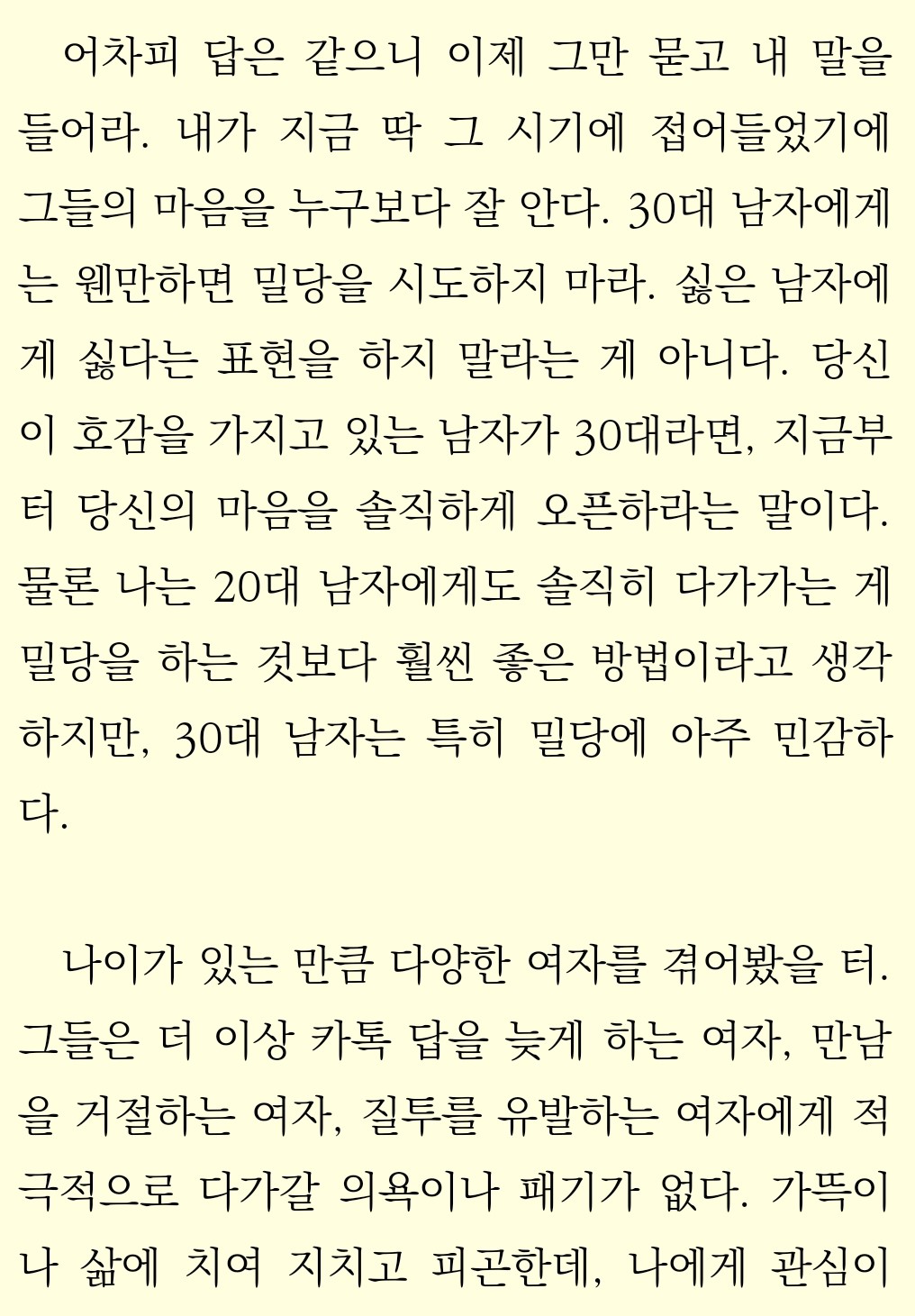 어차피 답은 같으니 이제 그만 묻고 내 말을 들어라. 내가 지금 딱 그 시기에 접어들었기에 그들의 마음을 누구보다 잘 안다. 30대 남자에게는 웬만하면 밀당을 시도하지 마라. 싫은 남자에게 싫다는 표현을 하지 말라는 게 아니다. 당신이 호감을 가지고 있는 남자가 30대라면, 지금부터 당신의 마음을 솔직하게 오픈하라는 말이다. 물론 나는 20대 남자에게도 솔직히 다가가는 게 밀당을 하는 것보다 훨씬 좋은 방법이라고 생각하지만, 30대 남자는 특히 밀당에 아주 민감하다.

나이가 있는 만큼 다양한 여자를 겪어봤을 터. 그들은 더 이상 카톡 답을 늦게 하는 여자, 만남을 거절하는 여자, 질투를 유발하는 여자에게 적극적으로 다가갈 의욕이나 패기가 없다. 가뜩이나 삶에 치여 지치고 피곤한데, 나에게 관심이